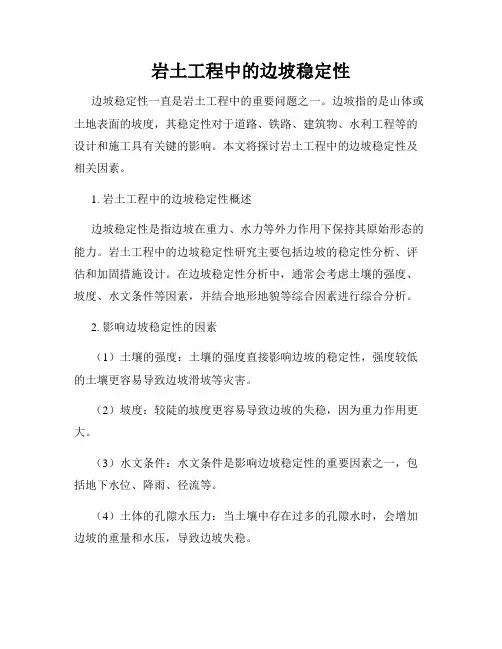 岩土工程中的边坡稳定性

边坡稳定性一直是岩土工程中的重要问题之一。边坡指的是山体或土地表面的坡度，其稳定性对于道路、铁路、建筑物、水利工程等的设计和施工具有关键的影响。本文将探讨岩土工程中的边坡稳定性及相关因素。

1. 岩土工程中的边坡稳定性概述

边坡稳定性是指边坡在重力、水力等外力作用下保持其原始形态的能力。岩土工程中的边坡稳定性研究主要包括边坡的稳定性分析、评估和加固措施设计。在边坡稳定性分析中，通常会考虑土壤的强度、坡度、水文条件等因素，并结合地形地貌等综合因素进行综合分析。

2. 影响边坡稳定性的因素

（1）土壤的强度：土壤的强度直接影响边坡的稳定性，强度较低的土壤更容易导致边坡滑坡等灾害。

（2）坡度：较陡的坡度更容易导致边坡的失稳，因为重力作用更大。

（3）水文条件：水文条件是影响边坡稳定性的重要因素之一，包括地下水位、降雨、径流等。

（4）土体的孔隙水压力：当土壤中存在过多的孔隙水时，会增加边坡的重量和水压，导致边坡失稳。